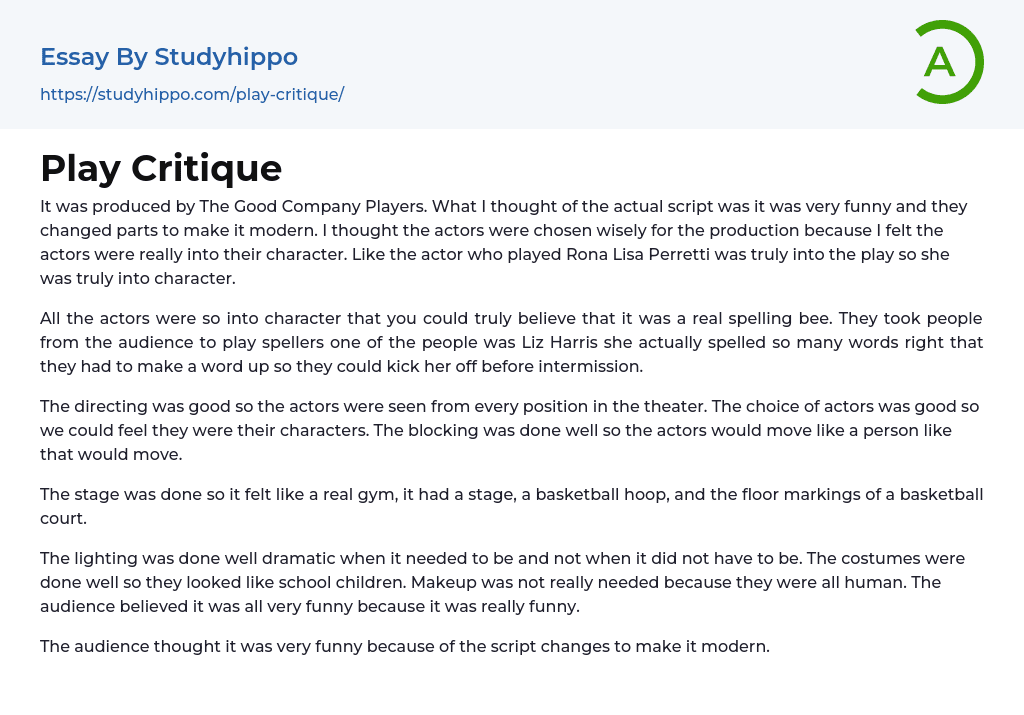 Essay By Studyhippo

https://studyhippo.com/play-critique/

A

Play Critique

It was produced by The Good Company Players. What I thought of the actual script was it was very funny and they changed parts to make it modern. I thought the actors were chosen wisely for the production because I felt the actors were really into their character. Like the actor who played Rona Lisa Perretti was truly into the play so she was truly into character.

All the actors were so into character that you could truly believe that it was a real spelling bee. They took people from the audience to play spellers one of the people was Liz Harris she actually spelled so many words right that they had to make a word up so they could kick her off before intermission.

The directing was good so the actors were seen from every position in the theater. The choice of actors was good so we could feel they were their characters. The blocking was done well so the actors would move like a person like that would move.

The stage was done so it felt like a real gym, it had a stage, a basketball hoop, and the floor markings of a basketball court.

The lighting was done well dramatic when it needed to be and not when it did not have to be. The costumes were done well so they looked like school children. Makeup was not really needed because they were all human. The audience believed it was all very funny because it was really funny.

The audience thought it was very funny because of the script changes to make it modern.